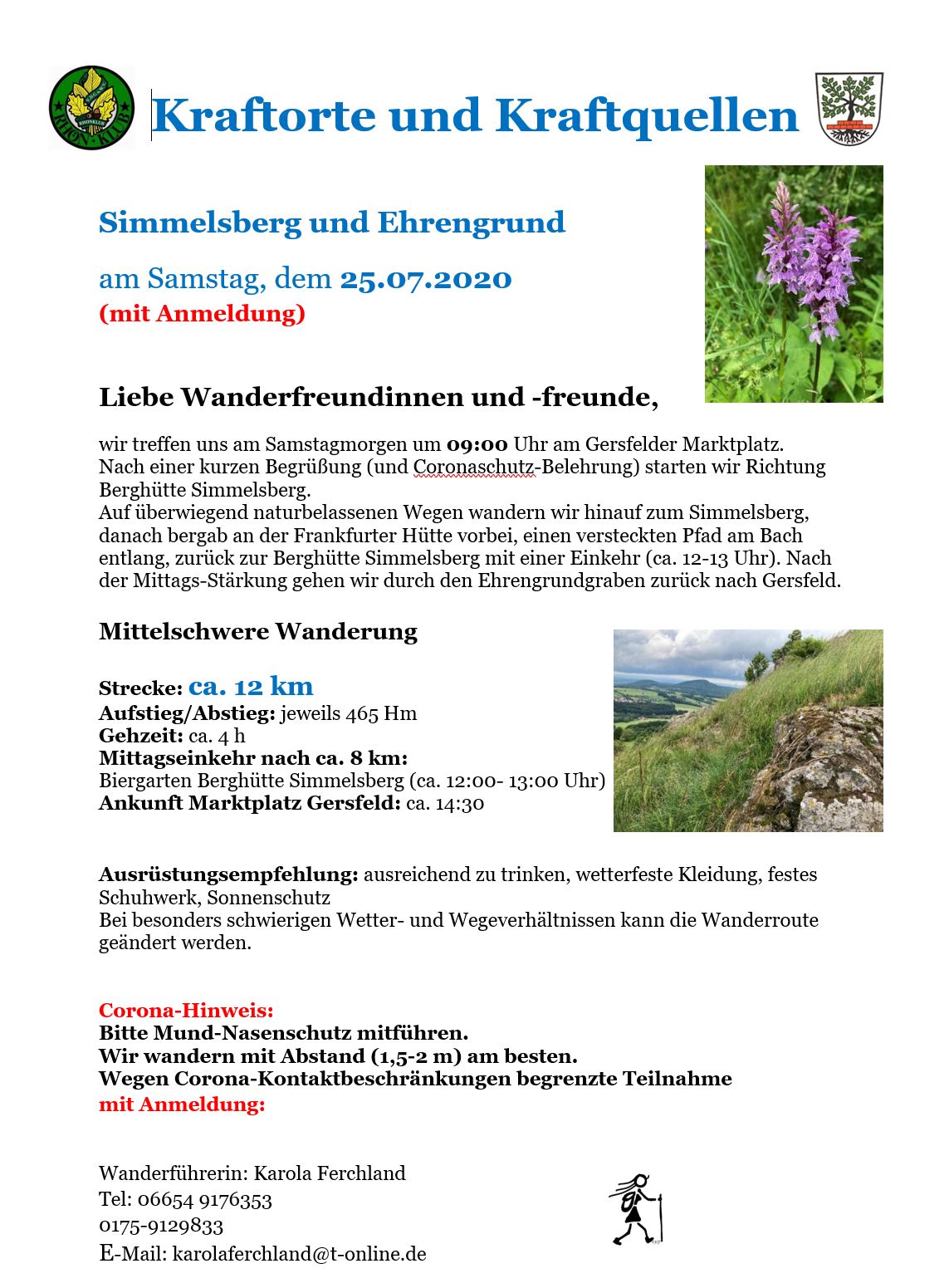 RHÖN-KLUB

Kraftorte und Kraftquellen

Simmelsberg und Ehrengrund

am Samstag, dem 25.07.2020
(mit Anmeldung)

Liebe Wanderfreundinnen und -freunde,

wir treffen uns am Samstagmorgen um 09:00 Uhr am Gersfelder Marktplatz.
Nach einer kurzen Begrüßung (und Coronaschutz-Belehrung) starten wir Richtung Berghütte Simmelsberg.
Auf überwiegend naturbelassenen Wegen wandern wir hinauf zum Simmelsberg, danach bergab an der Frankfurter Hütte vorbei, einen versteckten Pfad am Bach entlang, zurück zur Berghütte Simmelsberg mit einer Einkehr (ca. 12-13 Uhr). Nach der Mittags-Stärkung gehen wir durch den Ehrengrundgraben zurück nach Gersfeld.

Mittelschwere Wanderung

Strecke: ca. 12 km
Aufstieg/Abstieg: jeweils 465 Hm
Gehzeit: ca. 4 h
Mittagseinkehr nach ca. 8 km:
Biergarten Berghütte Simmelsberg (ca. 12:00- 13:00 Uhr)
Ankunft Marktplatz Gersfeld: ca. 14:30

Ausrüstungsempfehlung: ausreichend zu trinken, wetterfeste Kleidung, festes Schuhwerk, Sonnenschutz
Bei besonders schwierigen Wetter- und Wegeverhältnissen kann die Wanderroute geändert werden.

Corona-Hinweis:
Bitte Mund-Nasenschutz mitführen.
Wir wandern mit Abstand (1,5-2 m) am besten.
Wegen Corona-Kontaktbeschränkungen begrenzte Teilnahme
mit Anmeldung:

Wanderführerin: Karola Ferchland
Tel: 06654 9176353
0175-9129833
E-Mail: karolaferchland@t-online.de